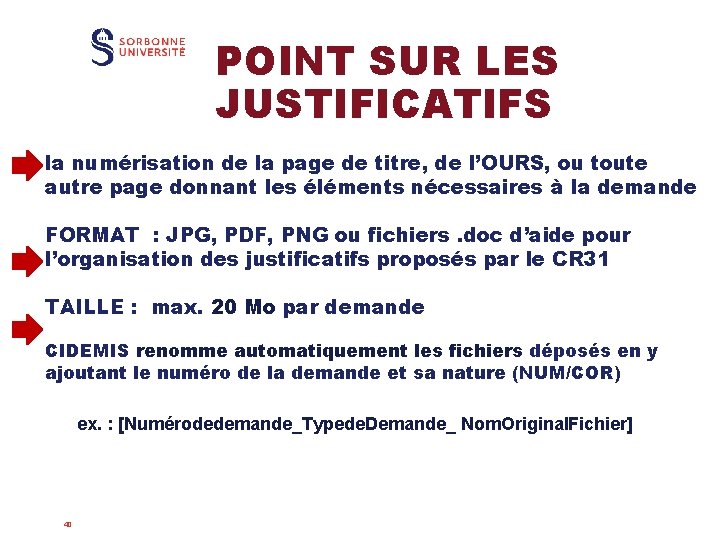 SORBONNE UNIVERSITÉ

POINT SUR LES JUSTIFICATIFS

la numérisation de la page de titre, de l'OURS, ou toute autre page donnant les éléments nécessaires à la demande

FORMAT : JPG, PDF, PNG ou fichiers .doc d'aide pour l'organisation des justificatifs proposés par le CR31

TAILLE : max. 20 Mo par demande

CIDEMIS renomme automatiquement les fichiers déposés en y ajoutant le numéro de la demande et sa nature (NUM/COR)

ex. : [Numérodedemande_TypedeDemande_ NomOriginalFichier]

40